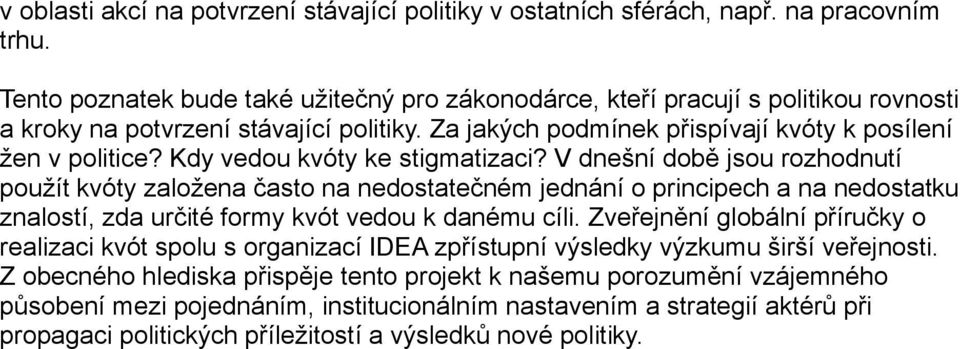 v oblasti akcí na potvrzení stávající politiky v ostatních sférách, např. na pracovním trhu.

Tento poznatek bude také užitečný pro zákonodárce, kteří pracují s politikou rovnosti a kroky na potvrzení stávající politiky. Za jakých podmínek přispívají kvóty k posílení žen v politice? Kdy vedou kvóty ke stigmatizaci? V dnešní době jsou rozhodnutí použít kvóty založena často na nedostatečném jednání o principech a na nedostatku znalostí, zda určité formy kvót vedou k danému cíli. Zveřejnění globální příručky o realizaci kvót spolu s organizací IDEA zpřístupní výsledky výzkumu širší veřejnosti. Z obecného hlediska přispěje tento projekt k našemu porozumění vzájemného působení mezi pojednáním, institucionálním nastavením a strategií aktérů při propagaci politických příležitostí a výsledků nové politiky.